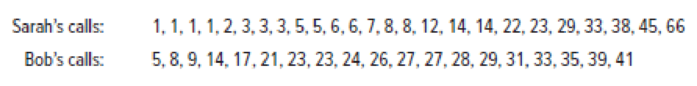 Sarah's calls: 1, 1, 1, 1, 2, 3, 3, 3, 5, 5, 6, 6, 7, 8, 8, 12, 14, 14, 22, 23, 29, 33, 38, 45, 66

Bob's calls: 5, 8, 9, 14, 17, 21, 23, 23, 24, 26, 27, 27, 28, 29, 31, 33, 35, 39, 41